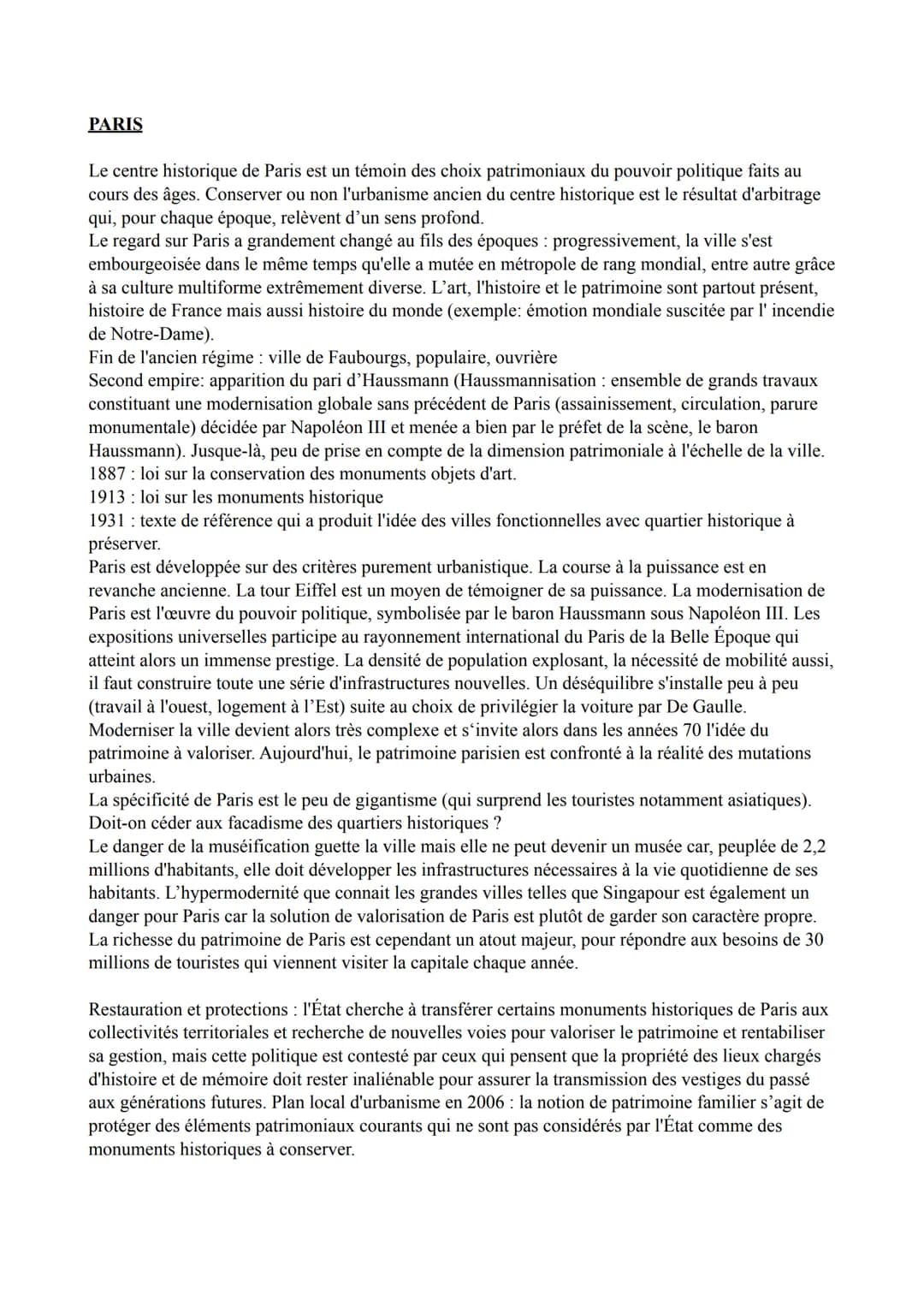 PARIS

Le centre historique de Paris est un témoin des choix patrimoniaux du pouvoir politique faits au cours des âges. Conserver ou non l'urbanisme ancien du centre historique est le résultat d'arbitrage qui, pour chaque époque, relèvent d'un sens profond.
Le regard sur Paris a grandement changé au fils des époques : progressivement, la ville s'est embourgeoisée dans le même temps qu'elle a mutée en métropole de rang mondial, entre autre grâce à sa culture multiforme extrêmement diverse. L'art, l'histoire et le patrimoine sont partout présent, histoire de France mais aussi histoire du monde (exemple: émotion mondiale suscitée par l' incendie de Notre-Dame).
Fin de l'ancien régime : ville de Faubourgs, populaire, ouvrière
Second empire: apparition du pari d'Haussmann (Haussmannisation : ensemble de grands travaux constituant une modernisation globale sans précédent de Paris (assainissement, circulation, parure monumentale) décidée par Napoléon III et menée a bien par le préfet de la scène, le baron Haussmann). Jusque-là, peu de prise en compte de la dimension patrimoniale à l'échelle de la ville.
1887 : loi sur la conservation des monuments objets d'art.
1913 : loi sur les monuments historique
1931 : texte de référence qui a produit l'idée des villes fonctionnelles avec quartier historique à préserver.
Paris est développée sur des critères purement urbanistique. La course à la puissance est en revanche ancienne. La tour Eiffel est un moyen de témoigner de sa puissance. La modernisation de Paris est l'œuvre du pouvoir politique, symbolisée par le baron Haussmann sous Napoléon III. Les expositions universelles participe au rayonnement international du Paris de la Belle Époque qui atteint alors un immense prestige. La densité de population explosant, la nécessité de mobilité aussi, il faut construire toute une série d'infrastructures nouvelles. Un déséquilibre s'installe peu à peu (travail à l'ouest, logement à l'Est) suite au choix de privilégier la voiture par De Gaulle. Moderniser la ville devient alors très complexe et s'invite alors dans les années 70 l'idée du patrimoine à valoriser. Aujourd'hui, le patrimoine parisien est confronté à la réalité des mutations urbaines.
La spécificité de Paris est le peu de gigantisme (qui surprend les touristes notamment asiatiques). Doit-on céder aux facadisme des quartiers historiques ?
Le danger de la muséification guette la ville mais elle ne peut devenir un musée car, peuplée de 2,2 millions d'habitants, elle doit développer les infrastructures nécessaires à la vie quotidienne de ses habitants. L'hypermodernité que connait les grandes villes telles que Singapour est également un danger pour Paris car la solution de valorisation de Paris est plutôt de garder son caractère propre. La richesse du patrimoine de Paris est cependant un atout majeur, pour répondre aux besoins de 30 millions de touristes qui viennent visiter la capitale chaque année.

Restauration et protections : l'État cherche à transférer certains monuments historiques de Paris aux collectivités territoriales et recherche de nouvelles voies pour valoriser le patrimoine et rentabiliser sa gestion, mais cette politique est contesté par ceux qui pensent que la propriété des lieux chargés d'histoire et de mémoire doit rester inaliénable pour assurer la transmission des vestiges du passé aux générations futures. Plan local d'urbanisme en 2006 : la notion de patrimoine familier s'agit de protéger des éléments patrimoniaux courants qui ne sont pas considérés par l'État comme des monuments historiques à conserver.